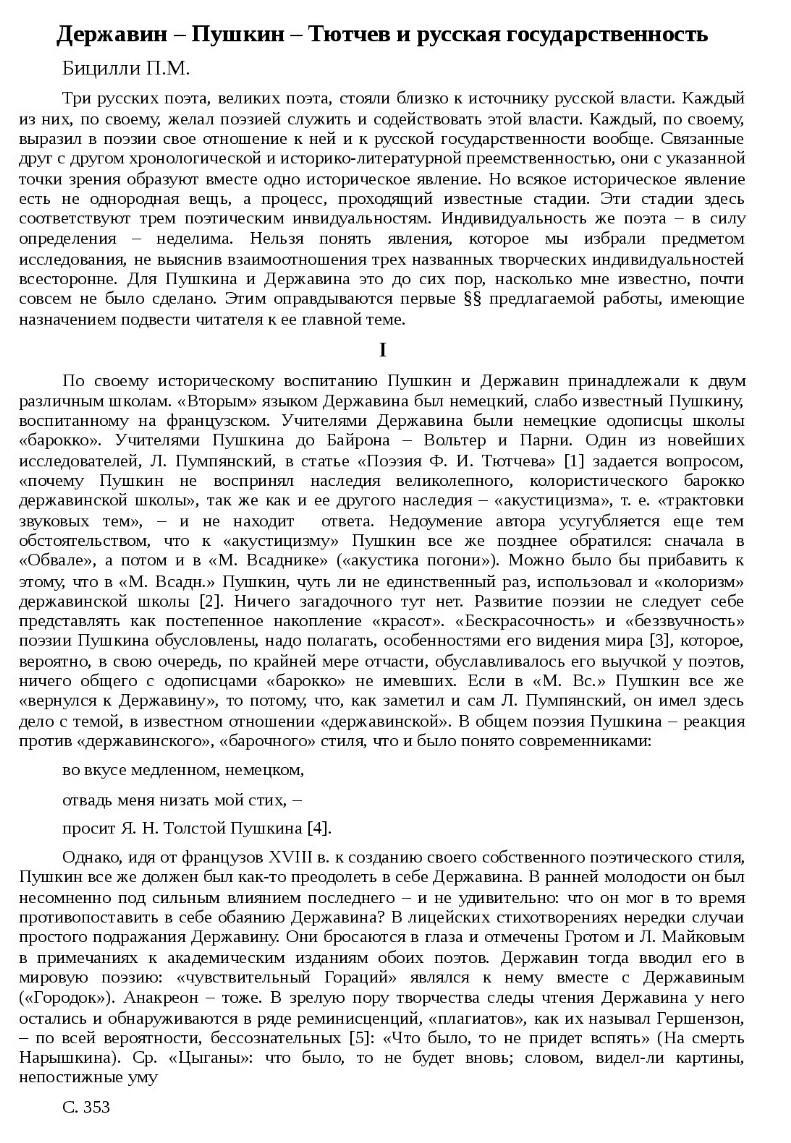 Державин – Пушкин – Тютчев и русская государственность

Бицилли П.М.

Три русских поэта, великих поэта, стояли близко к источнику русской власти. Каждый из них, по своему, желал поэзией служить и содействовать этой власти. Каждый, по своему, выразил в поэзии свое отношение к ней и к русской государственности вообще. Связанные друг с другом хронологической и историко-литературной преемственностью, они с указанной точки зрения образуют вместе одно историческое явление. Но всякое историческое явление есть не однородная вещь, а процесс, проходящий известные стадии. Эти стадии здесь соответствуют трем поэтическим инвидуальностям. Индивидуальность же поэта – в силу определения – неделима. Нельзя понять явления, которое мы избрали предметом исследования, не выяснив взаимоотношения трех названных творческих индивидуальностей всесторонне. Для Пушкина и Державина это до сих пор, насколько мне известно, почти совсем не было сделано. Этим оправдываются первые §§ предлагаемой работы, имеющие назначением подвести читателя к ее главной теме.

I

По своему историческому воспитанию Пушкин и Державин принадлежали к двум различным школам. «Вторым» языком Державина был немецкий, слабо известный Пушкину, воспитанному на французском. Учителями Державина были немецкие одописцы школы «барокко». Учителями Пушкина до Байрона – Вольтер и Парни. Один из новейших исследователей, Л. Пумпянский, в статье «Поэзия Ф. И. Тютчева» [1] задается вопросом, «почему Пушкин не воспринял наследия великолепного, колористического барокко державинской школы», так же как и ее другого наследия – «акустицизма», т. е. «трактовки звуковых тем», – и не находит ответа. Недоумение автора усугубляется еще тем обстоятельством, что к «акустицизму» Пушкин все же позднее обратился: сначала в «Обвале», а потом и в «М. Всаднике» («акустика погони»). Можно было бы прибавить к этому, что в «М. Всадн.» Пушкин, чуть ли не единственный раз, использовал и «колоризм» державинской школы [2]. Ничего загадочного тут нет. Развитие поэзии не следует себе представлять как постепенное накопление «красот». «Бескрасочность» и «беззвучность» поэзии Пушкина обусловлены, надо полагать, особенностями его видения мира [3], которое, вероятно, в свою очередь, по крайней мере отчасти, обуславливалось его выучкой у поэтов, ничего общего с одописцами «барокко» не имевших. Если в «М. Вс.» Пушкин все же «вернулся к Державину», то потому, что, как заметил и сам Л. Пумпянский, он имел здесь дело с темой, в известном отношении «державинской». В общем поэзия Пушкина – реакция против «державинского», «барочного» стиля, что и было понято современниками:

во вкусе медленном, немецком,

отвадь меня низать мой стих, –

просит Я. Н. Толстой Пушкина [4].

Однако, идя от французов XVIII в. к созданию своего собственного поэтического стиля, Пушкин все же должен был как-то преодолеть в себе Державина. В ранней молодости он был несомненно под сильным влиянием последнего – и не удивительно: что он мог в то время противопоставить в себе обаянию Державина? В лицейских стихотворениях нередки случаи простого подражания Державину. Они бросаются в глаза и отмечены Гротом и Л. Майковым в примечаниях к академическим изданиям обоих поэтов. Державин тогда вводил его в мировую поэзию: «чувствительный Гораций» являлся к нему вместе с Державиным («Городок»). Анакреон – тоже. В зрелую пору творчества следы чтения Державина у него остались и обнаруживаются в ряде реминисценций, «плагиатов», как их называл Гершензон, – по всей вероятности, бессознательных [5]: «Что было, то не придет вспять» (На смерть Нарышкина). Ср. «Цыганы»: что было, то не будет вновь; словом, видел-ли картины, непостижные уму

С. 353